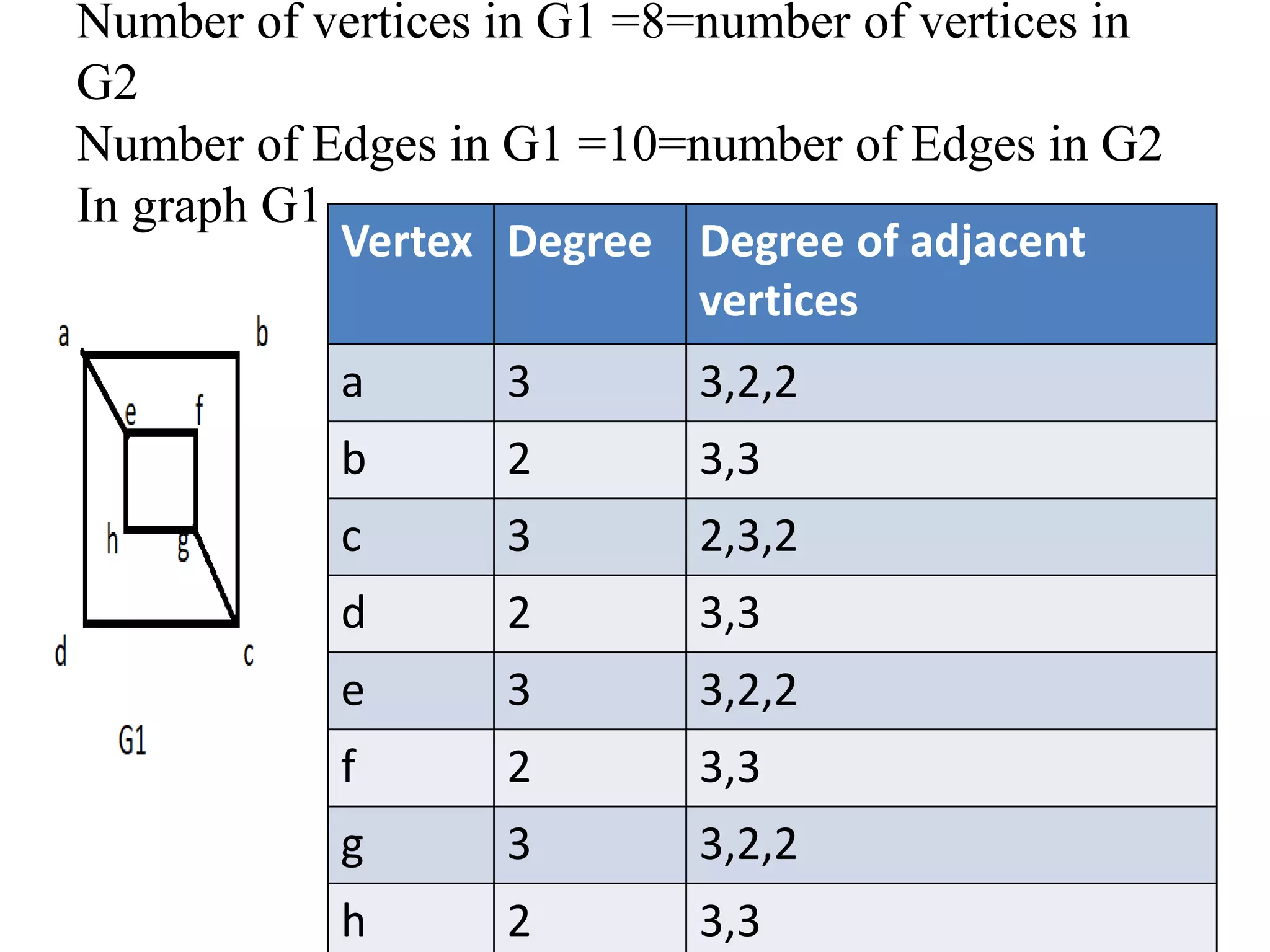 Number of vertices in G1 =8=number of vertices in G2

Number of Edges in G1 =10=number of Edges in G2

In graph G1

a b e f h g d c

G1

| Vertex | Degree | Degree of adjacent vertices |
|---|---|---|
| a | 3 | 3,2,2 |
| b | 2 | 3,3 |
| c | 3 | 2,3,2 |
| d | 2 | 3,3 |
| e | 3 | 3,2,2 |
| f | 2 | 3,3 |
| g | 3 | 3,2,2 |
| h | 2 | 3,3 |